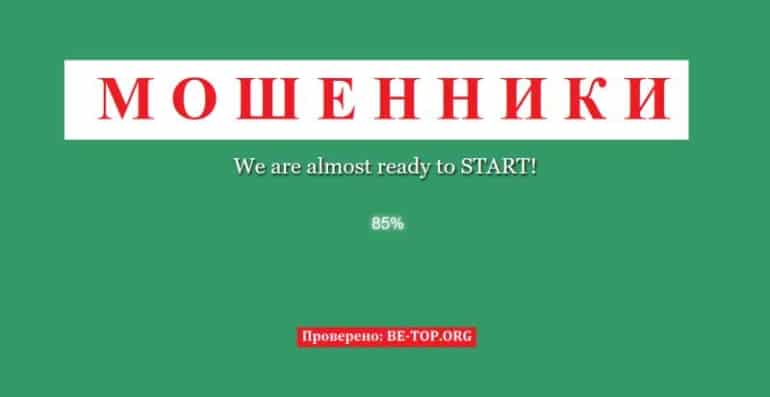 МОШЕННИКИ

We are almost ready to START!

85%

Проверено: BE-TOP.ORG